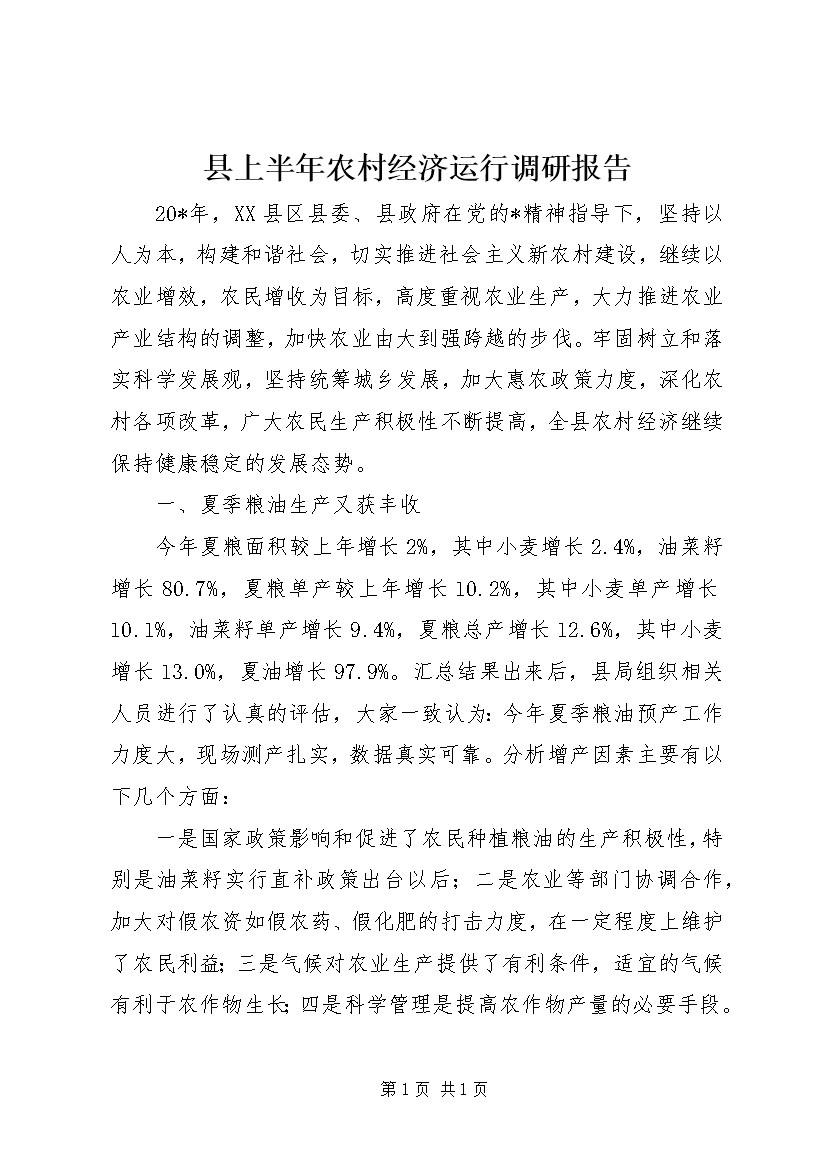 县上半年农村经济运行调研报告

20*年，XX县区县委、县政府在党的*精神指导下，坚持以人为本，构建和谐社会，切实推进社会主义新农村建设，继续以农业增效，农民增收为目标，高度重视农业生产，大力推进农业产业结构的调整，加快农业由大到强跨越的步伐。牢固树立和落实科学发展观，坚持统筹城乡发展，加大惠农政策力度，深化农村各项改革，广大农民生产积极性不断提高，全县农村经济继续保持健康稳定的发展态势。

一、夏季粮油生产又获丰收

今年夏粮面积较上年增长2%，其中小麦增长2.4%，油菜籽增长80.7%，夏粮单产较上年增长10.2%，其中小麦单产增长10.1%，油菜籽单产增长9.4%，夏粮总产增长12.6%，其中小麦增长13.0%，夏油增长97.9%。汇总结果出来后，县局组织相关人员进行了认真的评估，大家一致认为：今年夏季粮油预产工作力度大，现场测产扎实，数据真实可靠。分析增产因素主要有以下几个方面：

一是国家政策影响和促进了农民种植粮油的生产积极性，特别是油菜籽实行直补政策出台以后；二是农业等部门协调合作，加大对假农资如假农药、假化肥的打击力度，在一定程度上维护了农民利益；三是气候对农业生产提供了有利条件，适宜的气候有利于农作物生长；四是科学管理是提高农作物产量的必要手段。

第1页 共1页